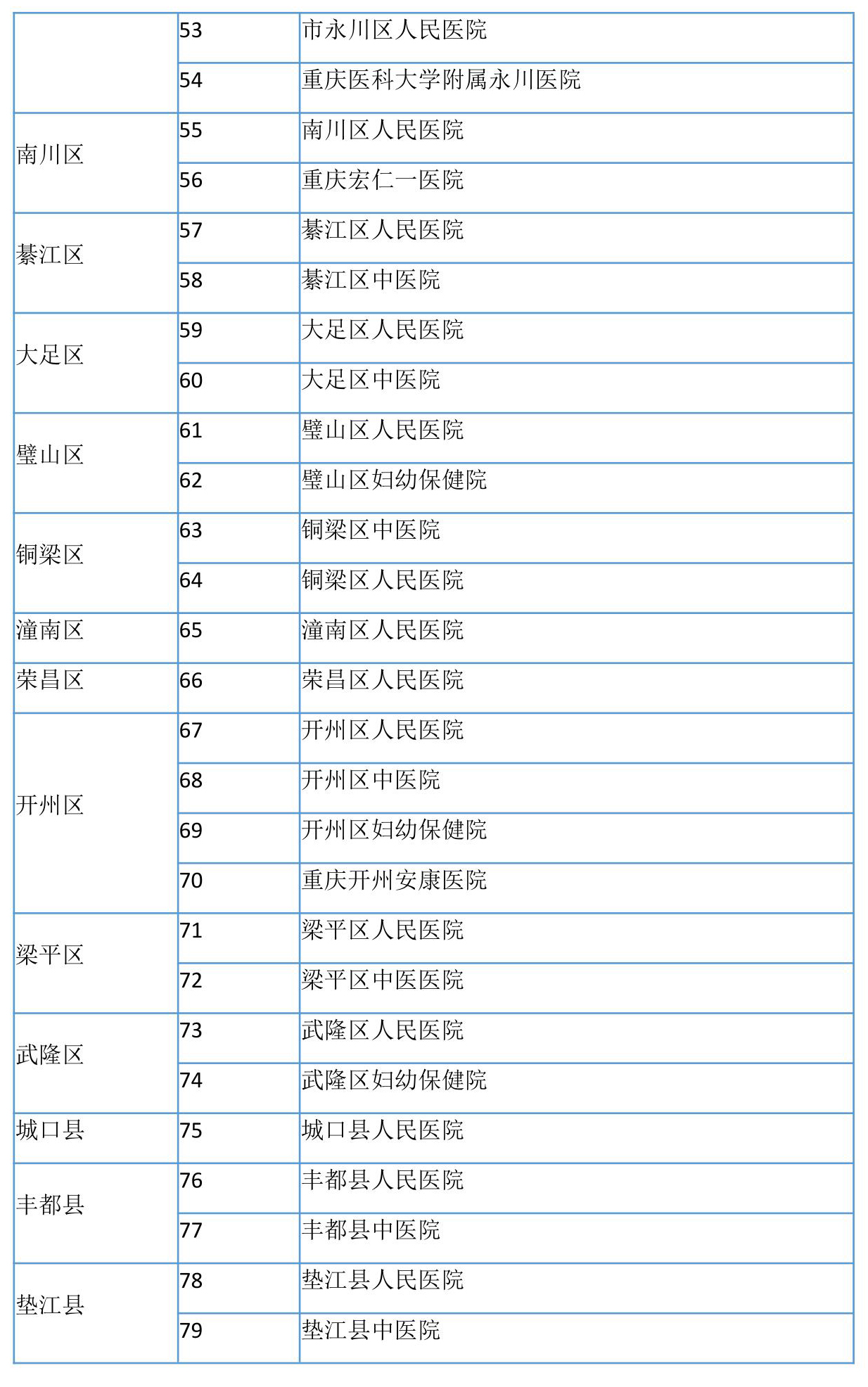 |  |  |  |
|---|---|---|
|  | 53 | 市永川区人民医院 |
|  | 54 | 重庆医科大学附属永川医院 |
| 南川区 | 55 | 南川区人民医院 |
|  | 56 | 重庆宏仁一医院 |
| 綦江区 | 57 | 綦江区人民医院 |
|  | 58 | 綦江区中医院 |
| 大足区 | 59 | 大足区人民医院 |
|  | 60 | 大足区中医院 |
| 璧山区 | 61 | 璧山区人民医院 |
|  | 62 | 璧山区妇幼保健院 |
| 铜梁区 | 63 | 铜梁区中医院 |
|  | 64 | 铜梁区人民医院 |
| 潼南区 | 65 | 潼南区人民医院 |
| 荣昌区 | 66 | 荣昌区人民医院 |
| 开州区 | 67 | 开州区人民医院 |
|  | 68 | 开州区中医院 |
|  | 69 | 开州区妇幼保健院 |
|  | 70 | 重庆开州安康医院 |
| 梁平区 | 71 | 梁平区人民医院 |
|  | 72 | 梁平区中医医院 |
| 武隆区 | 73 | 武隆区人民医院 |
|  | 74 | 武隆区妇幼保健院 |
| 城口县 | 75 | 城口县人民医院 |
| 丰都县 | 76 | 丰都县人民医院 |
|  | 77 | 丰都县中医院 |
| 垫江县 | 78 | 垫江县人民医院 |
|  | 79 | 垫江县中医院 |